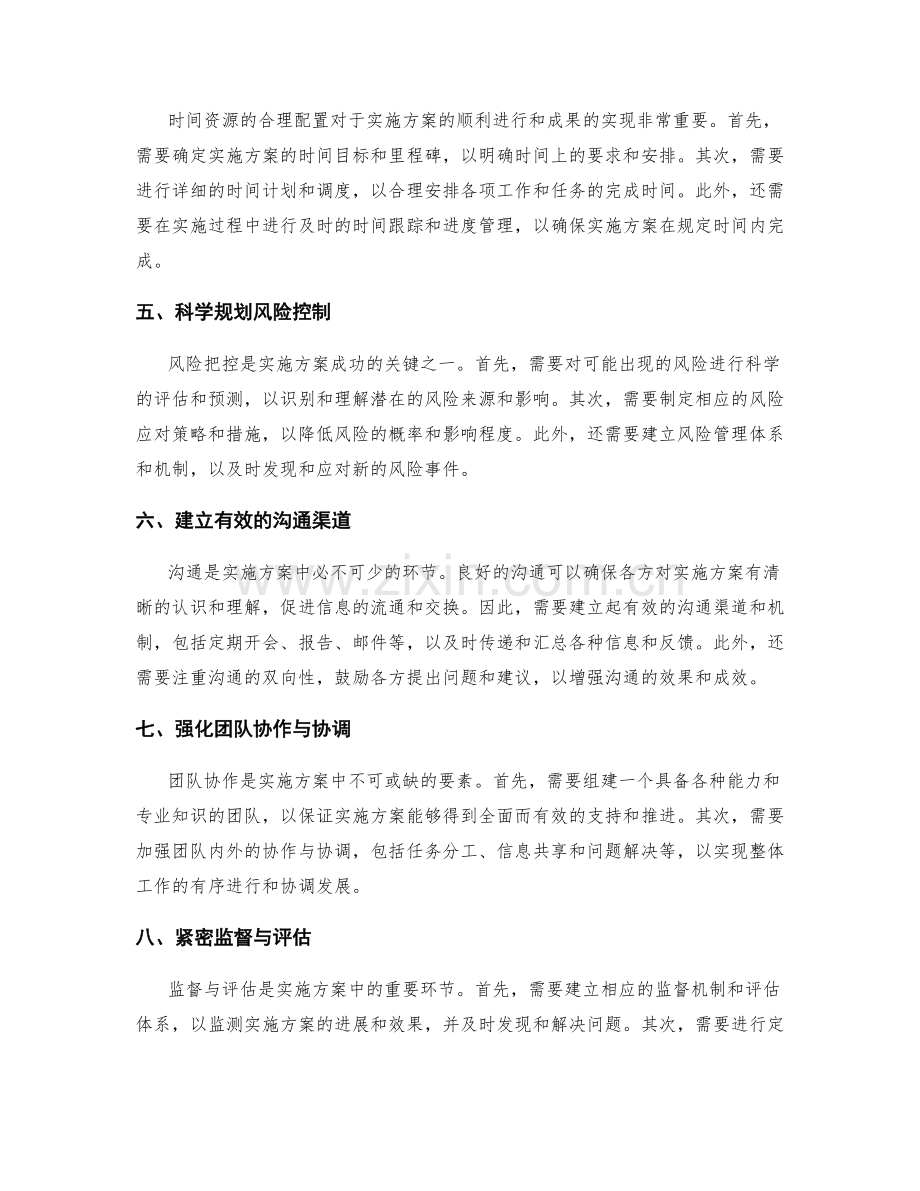 时间资源的合理配置对于实施方案的顺利进行和成果的实现非常重要。首先，需要确定实施方案的时间目标和里程碑，以明确时间上的要求和安排。其次，需要进行详细的时间计划和调度，以合理安排各项工作和任务的完成时间。此外，还需要在实施过程中进行及时的时间跟踪和进度管理，以确保实施方案在规定时间内完成。

五、科学规划风险控制

风险把控是实施方案成功的关键之一。首先，需要对可能出现的风险进行科学的评估和预测，以识别和理解潜在的风险来源和影响。其次，需要制定相应的风险应对策略和措施，以降低风险的概率和影响程度。此外，还需要建立风险管理体系和机制，以及时发现和应对新的风险事件。

六、建立有效的沟通渠道

沟通是实施方案中必不可少的环节。良好的沟通可以确保各方对实施方案有清晰的认识和理解，促进信息的流通和交换。因此，需要建立起有效的沟通渠道和机制，包括定期开会、报告、邮件等，以及时传递和汇总各种信息和反馈。此外，还需要注重沟通的双向性，鼓励各方提出问题和建议，以增强沟通的效果和成效。

七、强化团队协作与协调

团队协作是实施方案中不可或缺的要素。首先，需要组建一个具备各种能力和专业知识的团队，以保证实施方案能够得到全面而有效的支持和推进。其次，需要加强团队内外的协作与协调，包括任务分工、信息共享和问题解决等，以实现整体工作的有序进行和协调发展。

八、紧密监督与评估

监督与评估是实施方案中的重要环节。首先，需要建立相应的监督机制和评估体系，以监测实施方案的进展和效果，并及时发现和解决问题。其次，需要进行定

www.zixin.com.cn